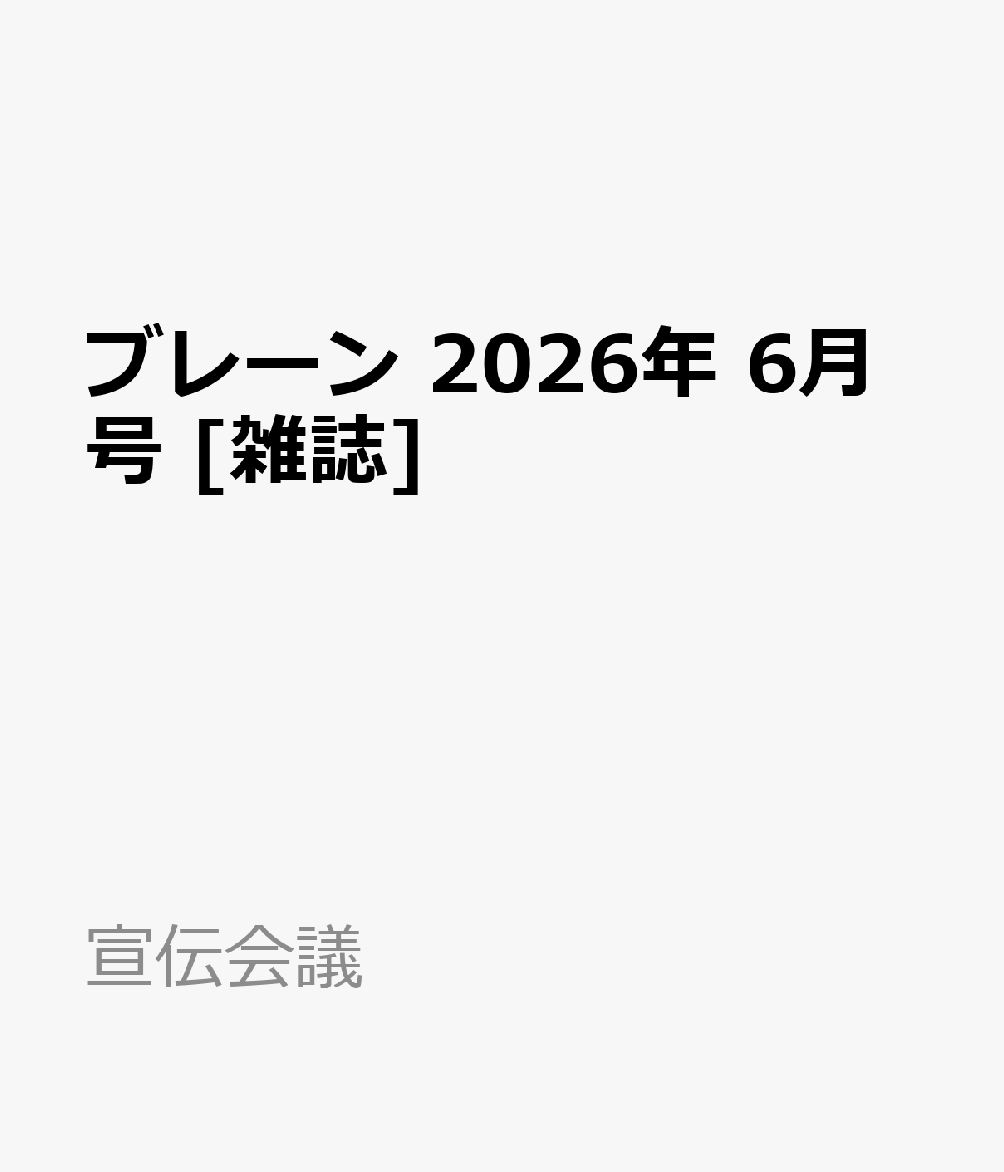 ブレーン 2026年 6月号 [雑誌]

宣伝会議